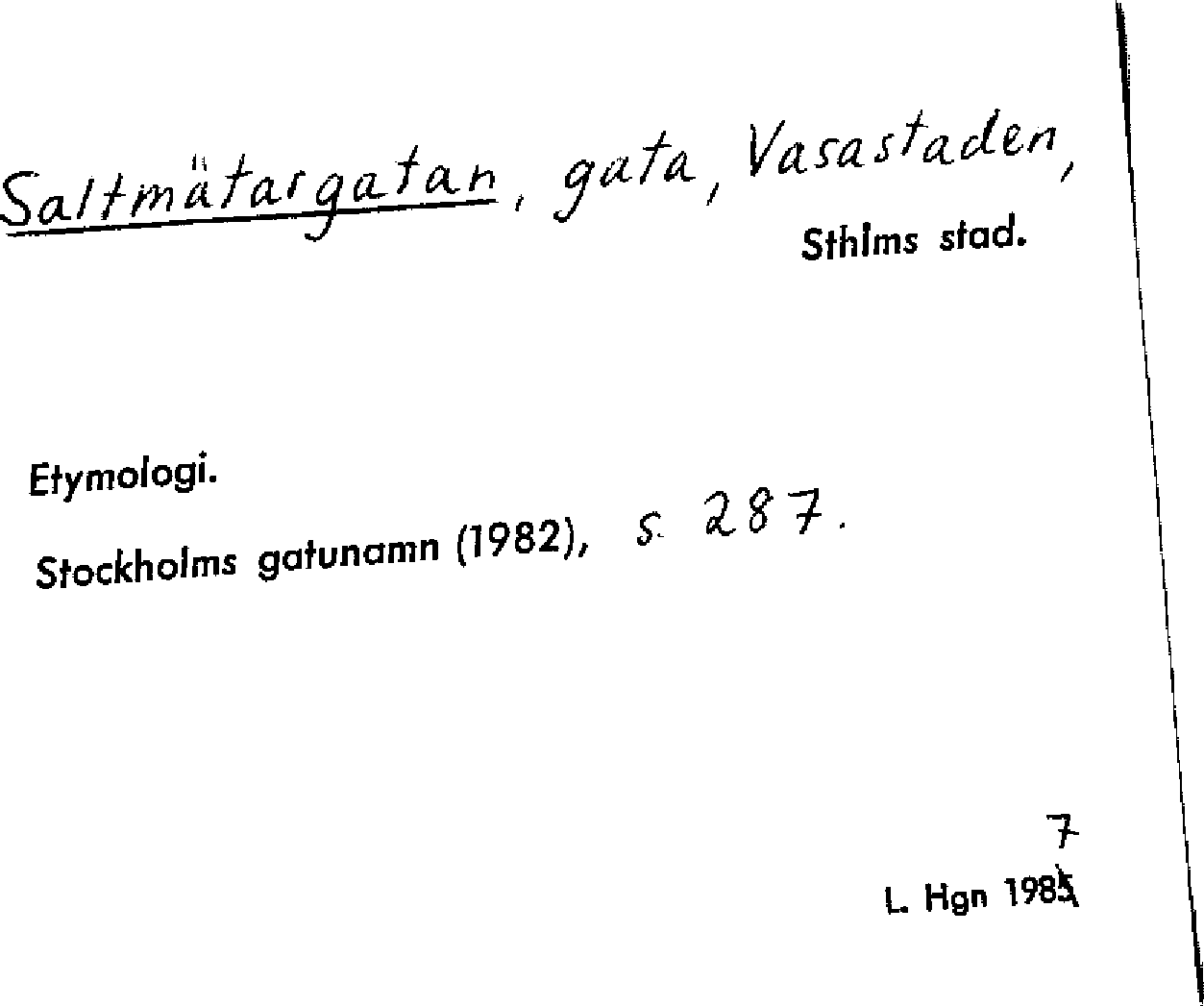 Saltmätargatan, gata, Vasastaden, Sthlms stad.

Etymologi.

Stockholms gatunamn (1982), s. 287.

7
L. Hgn 1985